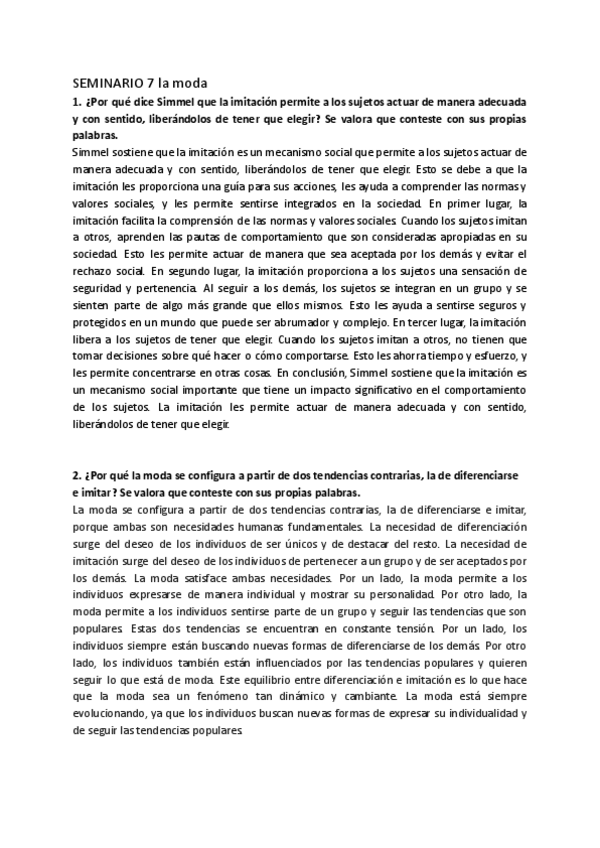 SEMINARIO 7 la moda

1. ¿Por qué dice Simmel que la imitación permite a los sujetos actuar de manera adecuada y con sentido, liberándolos de tener que elegir? Se valora que conteste con sus propias palabras.

Simmel sostiene que la imitación es un mecanismo social que permite a los sujetos actuar de manera adecuada y con sentido, liberándolos de tener que elegir. Esto se debe a que la imitación les proporciona una guía para sus acciones, les ayuda a comprender las normas y valores sociales, y les permite sentirse integrados en la sociedad. En primer lugar, la imitación facilita la comprensión de las normas y valores sociales. Cuando los sujetos imitan a otros, aprenden las pautas de comportamiento que son consideradas apropiadas en su sociedad. Esto les permite actuar de manera que sea aceptada por los demás y evitar el rechazo social. En segundo lugar, la imitación proporciona a los sujetos una sensación de seguridad y pertenencia. Al seguir a los demás, los sujetos se integran en un grupo y se sienten parte de algo más grande que ellos mismos. Esto les ayuda a sentirse seguros y protegidos en un mundo que puede ser abrumador y complejo. En tercer lugar, la imitación libera a los sujetos de tener que elegir. Cuando los sujetos imitan a otros, no tienen que tomar decisiones sobre qué hacer o cómo comportarse. Esto les ahorra tiempo y esfuerzo, y les permite concentrarse en otras cosas. En conclusión, Simmel sostiene que la imitación es un mecanismo social importante que tiene un impacto significativo en el comportamiento de los sujetos. La imitación les permite actuar de manera adecuada y con sentido, liberándolos de tener que elegir.

2. ¿Por qué la moda se configura a partir de dos tendencias contrarias, la de diferenciarse e imitar? Se valora que conteste con sus propias palabras.

La moda se configura a partir de dos tendencias contrarias, la de diferenciarse e imitar, porque ambas son necesidades humanas fundamentales. La necesidad de diferenciación surge del deseo de los individuos de ser únicos y de destacar del resto. La necesidad de imitación surge del deseo de los individuos de pertenecer a un grupo y de ser aceptados por los demás. La moda satisface ambas necesidades. Por un lado, la moda permite a los individuos expresarse de manera individual y mostrar su personalidad. Por otro lado, la moda permite a los individuos sentirse parte de un grupo y seguir las tendencias que son populares. Estas dos tendencias se encuentran en constante tensión. Por un lado, los individuos siempre están buscando nuevas formas de diferenciarse de los demás. Por otro lado, los individuos también están influenciados por las tendencias populares y quieren seguir lo que está de moda. Este equilibrio entre diferenciación e imitación es lo que hace que la moda sea un fenómeno tan dinámico y cambiante. La moda está siempre evolucionando, ya que los individuos buscan nuevas formas de expresar su individualidad y de seguir las tendencias populares.